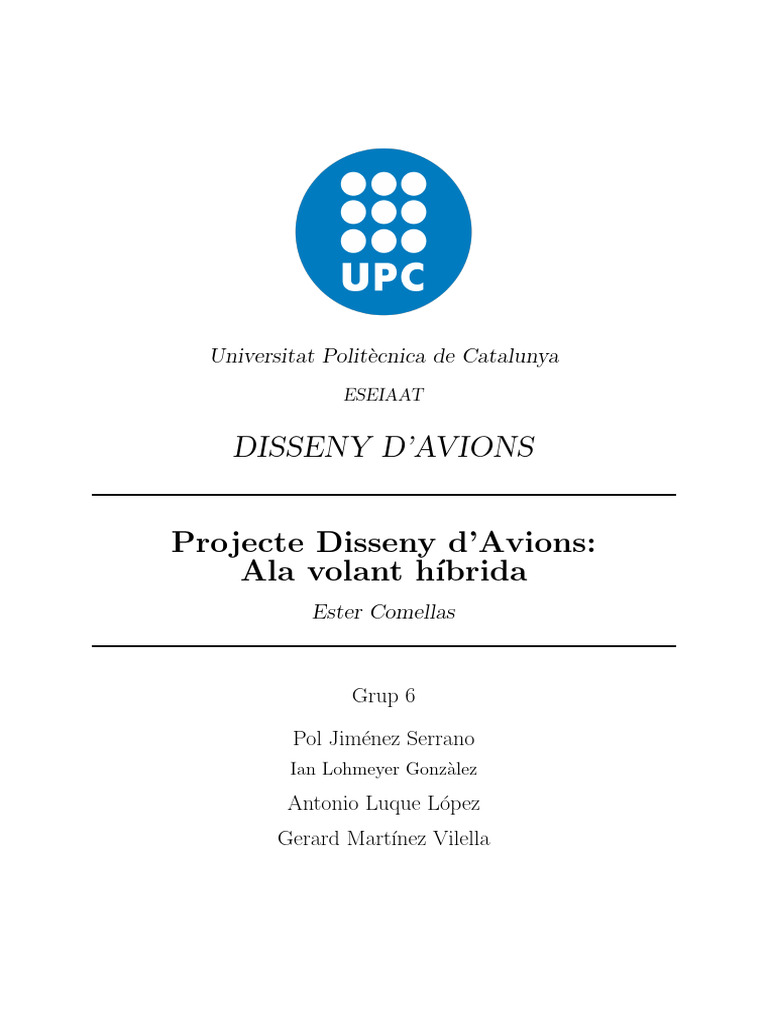 UPC

Universitat Politècnica de Catalunya

ESEIAAT

DISSENY D'AVIONS

Projecte Disseny d'Avions:
Ala volant híbrida

Ester Comellas

Grup 6

Pol Jiménez Serrano

Ian Lohmeyer Gonzàlez

Antonio Luque López

Gerard Martínez Vilella